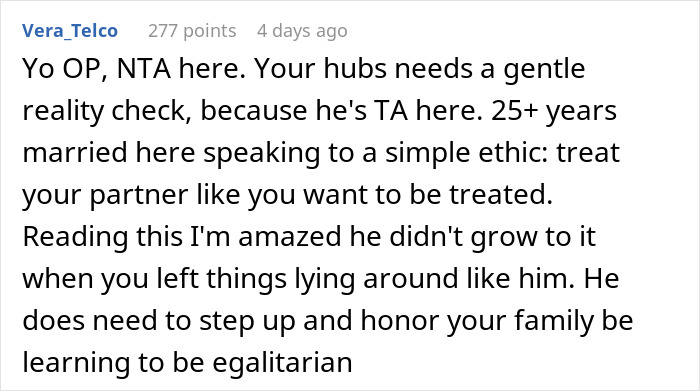 Vera_Telco 277 points 4 days ago

Yo OP, NTA here. Your hubs needs a gentle reality check, because he's TA here. 25+ years married here speaking to a simple ethic: treat your partner like you want to be treated. Reading this I'm amazed he didn't grow to it when you left things lying around like him. He does need to step up and honor your family be learning to be egalitarian